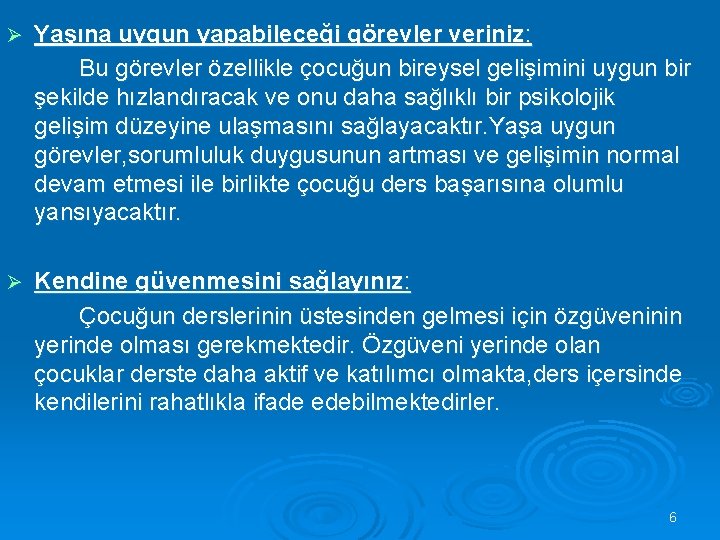 ➢ Yaşına uygun yapabileceği görevler veriniz:

Bu görevler özellikle çocuğun bireysel gelişimini uygun bir şekilde hızlandıracak ve onu daha sağlıklı bir psikolojik gelişim düzeyine ulaşmasını sağlayacaktır.Yaşa uygun görevler,sorumluluk duygusunun artması ve gelişimin normal devam etmesi ile birlikte çocuğu ders başarısına olumlu yansıyacaktır.

➢ Kendine güvenmesini sağlayınız:

Çocuğun derslerinin üstesinden gelmesi için özgüveninin yerinde olması gerekmektedir. Özgüveni yerinde olan çocuklar derste daha aktif ve katılımcı olmakta,ders içersinde kendilerini rahatlıkla ifade edebilmektedirler.

6